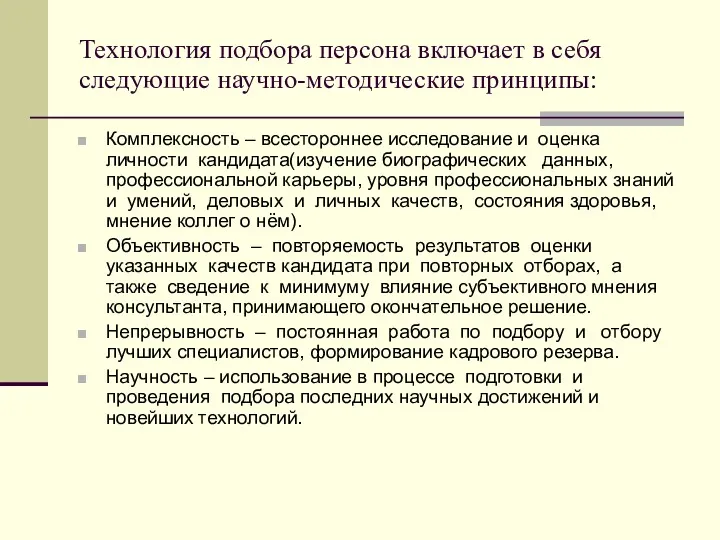 Технология подбора персона включает в себя следующие научно-методические принципы:

Комплексность – всестороннее исследование и оценка личности кандидата(изучение биографических данных, профессиональной карьеры, уровня профессиональных знаний и умений, деловых и личных качеств, состояния здоровья, мнение коллег о нём).

Объективность – повторяемость результатов оценки указанных качеств кандидата при повторных отборах, а также сведение к минимуму влияние субъективного мнения консультанта, принимающего окончательное решение.

Непрерывность – постоянная работа по подбору и отбору лучших специалистов, формирование кадрового резерва.

Научность – использование в процессе подготовки и проведения подбора последних научных достижений и новейших технологий.